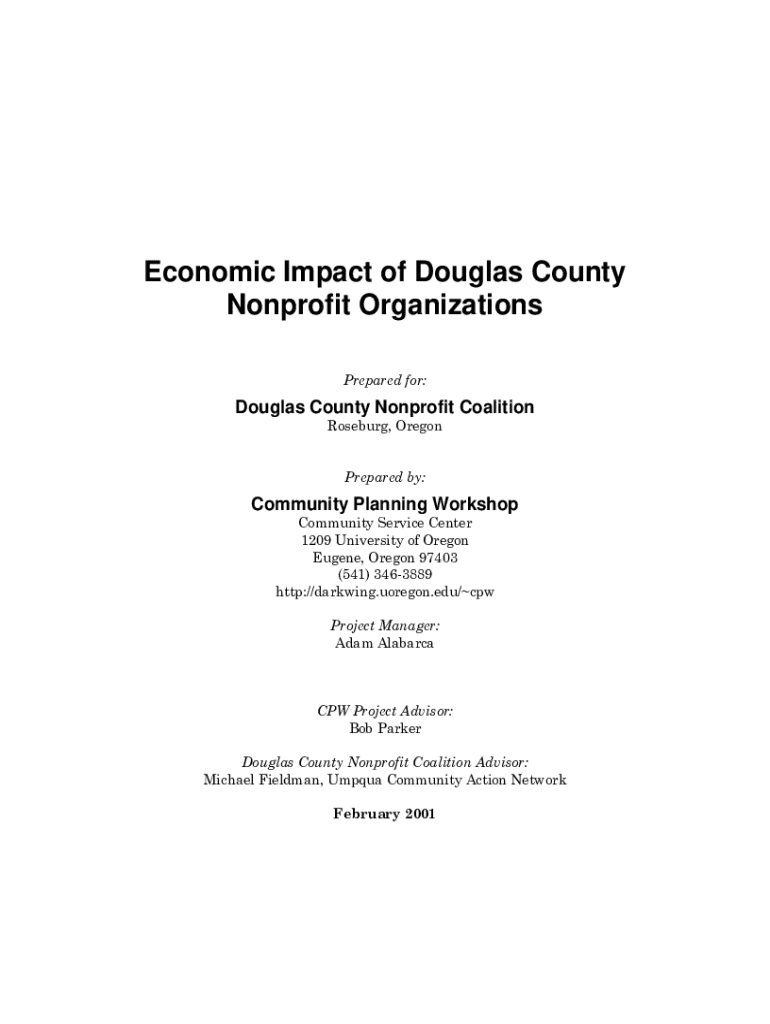 Economic Impact of Douglas County Nonprofit Organizations

Prepared for:

Douglas County Nonprofit Coalition
Roseburg, Oregon

Prepared by:

Community Planning Workshop
Community Service Center
1209 University of Oregon
Eugene, Oregon 97403
(541) 346-3889
http://darkwing.uoregon.edu/~cpw

Project Manager:
Adam Alabarca

CPW Project Advisor:
Bob Parker

Douglas County Nonprofit Coalition Advisor:
Michael Fieldman, Umpqua Community Action Network

February 2001